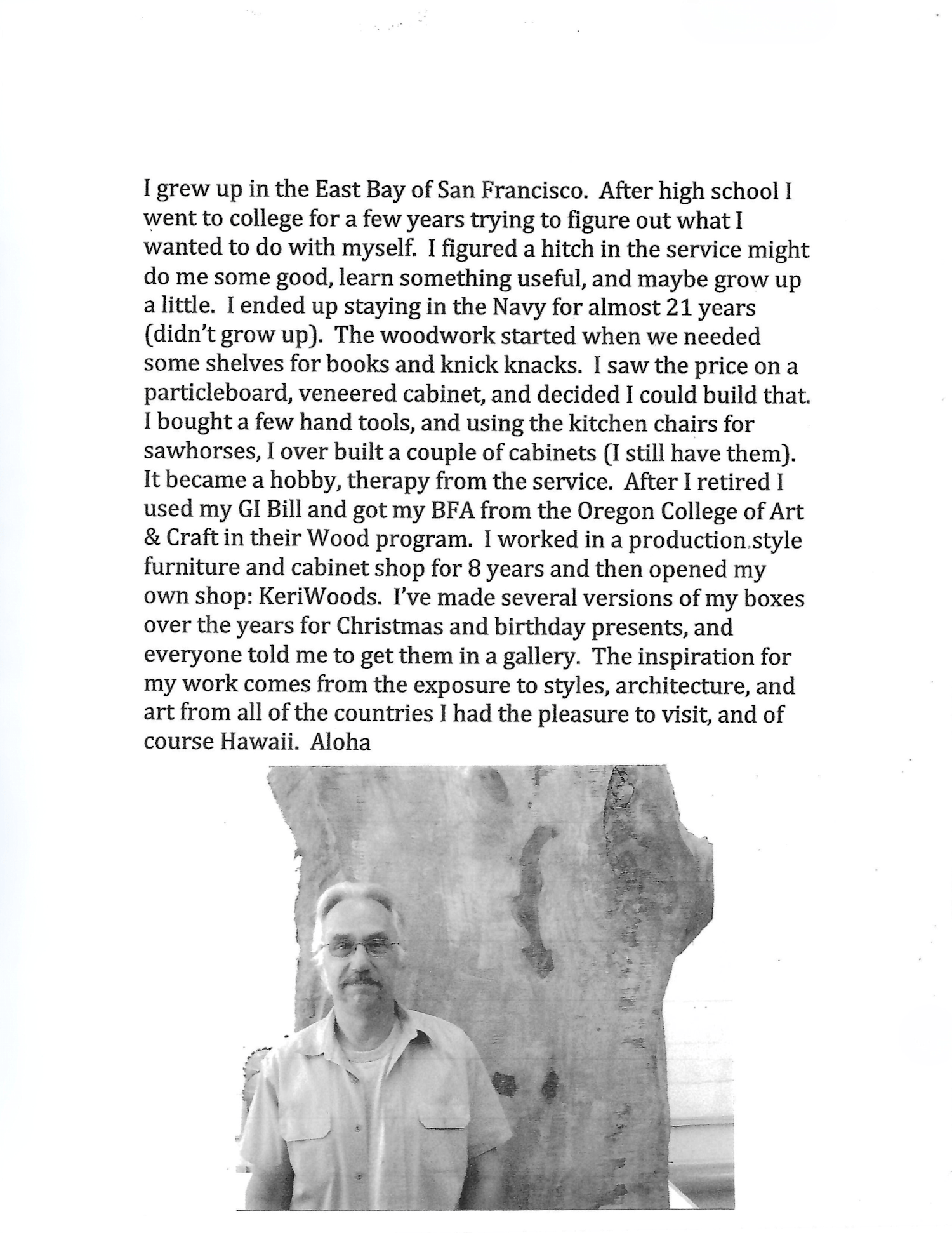 I grew up in the East Bay of San Francisco. After high school I went to college for a few years trying to figure out what I wanted to do with myself. I figured a hitch in the service might do me some good, learn something useful, and maybe grow up a little. I ended up staying in the Navy for almost 21 years (didn't grow up). The woodwork started when we needed some shelves for books and knick knacks. I saw the price on a particleboard, veneered cabinet, and decided I could build that. I bought a few hand tools, and using the kitchen chairs for sawhorses, I over built a couple of cabinets (I still have them). It became a hobby, therapy from the service. After I retired I used my GI Bill and got my BFA from the Oregon College of Art & Craft in their Wood program. I worked in a production style furniture and cabinet shop for 8 years and then opened my own shop: KeriWoods. I've made several versions of my boxes over the years for Christmas and birthday presents, and everyone told me to get them in a gallery. The inspiration for my work comes from the exposure to styles, architecture, and art from all of the countries I had the pleasure to visit, and of course Hawaii. Aloha